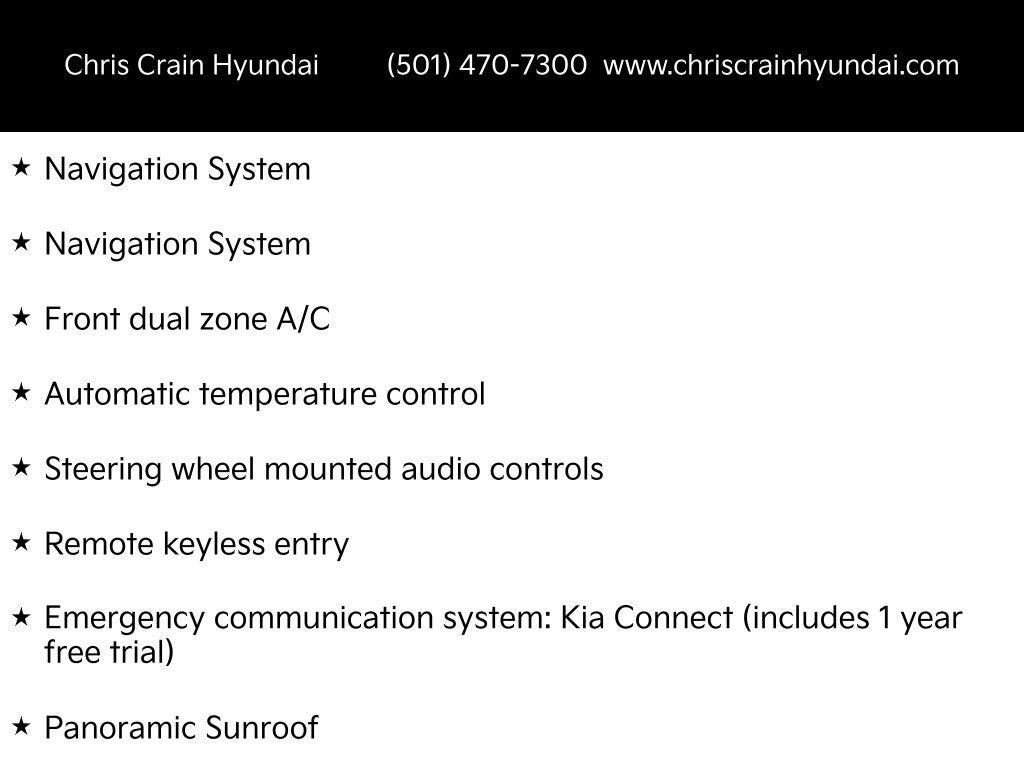 Chris Crain Hyundai (501) 470-7300 www.chriscrainhyundai.com

★ Navigation System

★ Navigation System

★ Front dual zone A/C

★ Automatic temperature control

★ Steering wheel mounted audio controls

★ Remote keyless entry

★ Emergency communication system: Kia Connect (includes 1 year free trial)

★ Panoramic Sunroof